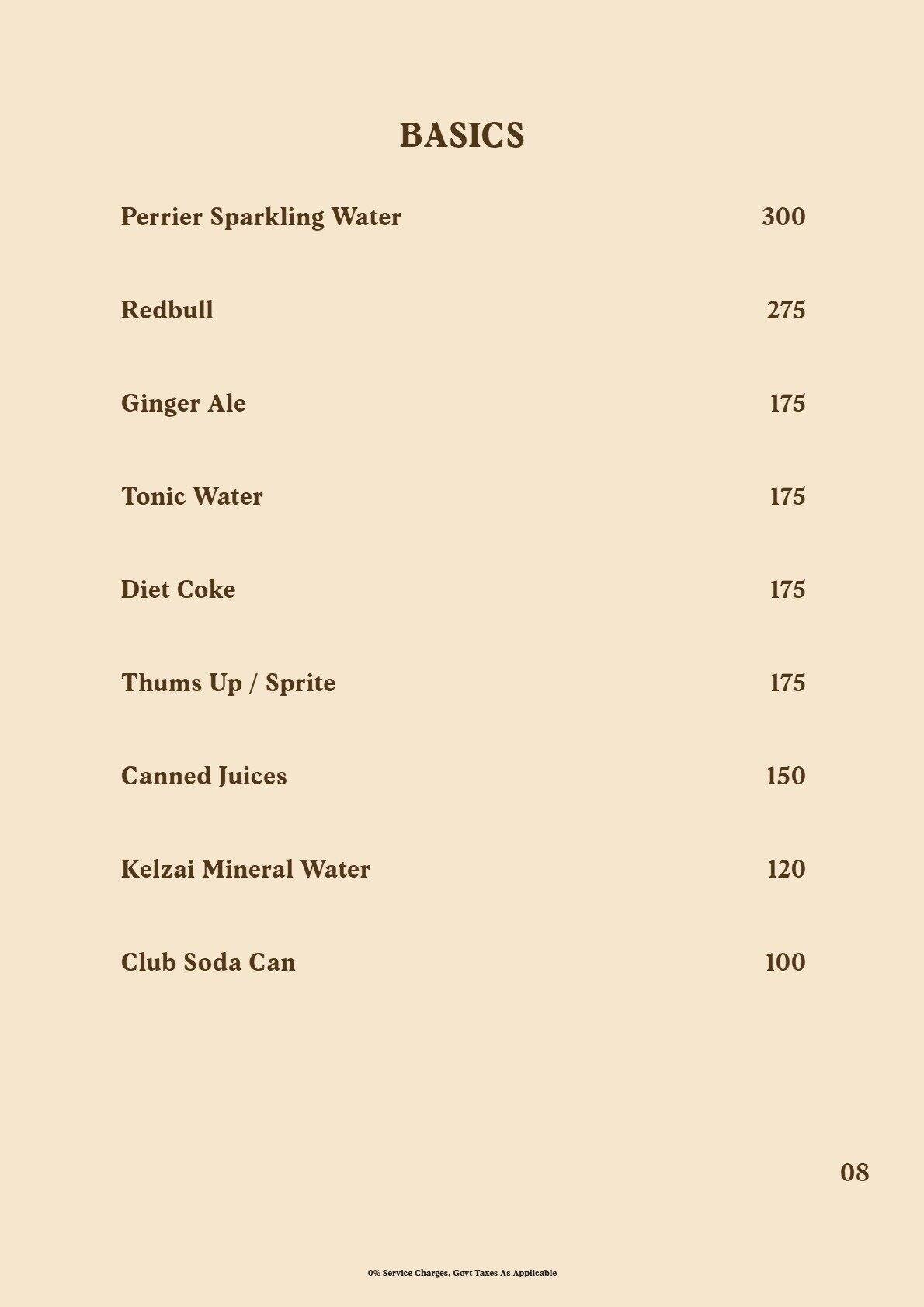 BASICS

Perrier Sparkling Water 300

Redbull 275

Ginger Ale 175

Tonic Water 175

Diet Coke 175

Thums Up / Sprite 175

Canned Juices 150

Kelzai Mineral Water 120

Club Soda Can 100

08

0% Service Charges, Govt Taxes As Applicable